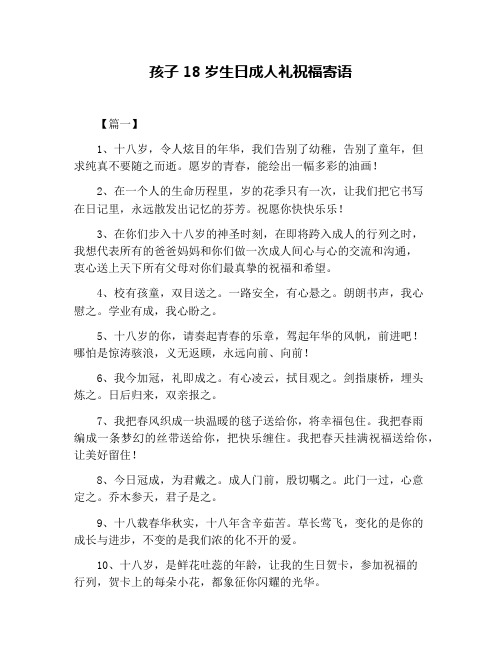 孩子 18 岁生日成人礼祝福寄语

【篇一】

1、十八岁，令人炫目的年华，我们告别了幼稚，告别了童年，但求纯真不要随之而逝。愿岁的青春，能绘出一幅多彩的油画！

2、在一个人的生命历程里，岁的花季只有一次，让我们把它书写在日记里，永远散发出记忆的芬芳。祝愿你快快乐乐！

3、在你们步入十八岁的神圣时刻，在即将跨入成人的行列之时，我想代表所有的爸爸妈妈和你们做一次成人间心与心的交流和沟通，衷心送上天下所有父母对你们最真挚的祝福和希望。

4、校有孩童，双目送之。一路安全，有心悬之。朗朗书声，我心慰之。学业有成，我心盼之。

5、十八岁的你，请奏起青春的乐章，驾起年华的风帆，前进吧！哪怕是惊涛骇浪，义无返顾，永远向前、向前！

6、我今加冠，礼即成之。有心凌云，拭目观之。剑指康桥，埋头炼之。日后归来，双亲报之。

7、我把春风织成一块温暖的毯子送给你，将幸福包住。我把春雨编成一条梦幻的丝带送给你，把快乐缠住。我把春天挂满祝福送给你，让美好留住！

8、今日冠成，为君戴之。成人门前，殷切嘱之。此门一过，心意定之。乔木参天，君子是之。

9、十八载春华秋实，十八年含辛茹苦。草长莺飞，变化的是你的成长与进步，不变的是我们浓的化不开的爱。

10、十八岁，是鲜花吐蕊的年龄，让我的生日贺卡，参加祝福的行列，贺卡上的每朵小花，都象征你闪耀的光华。